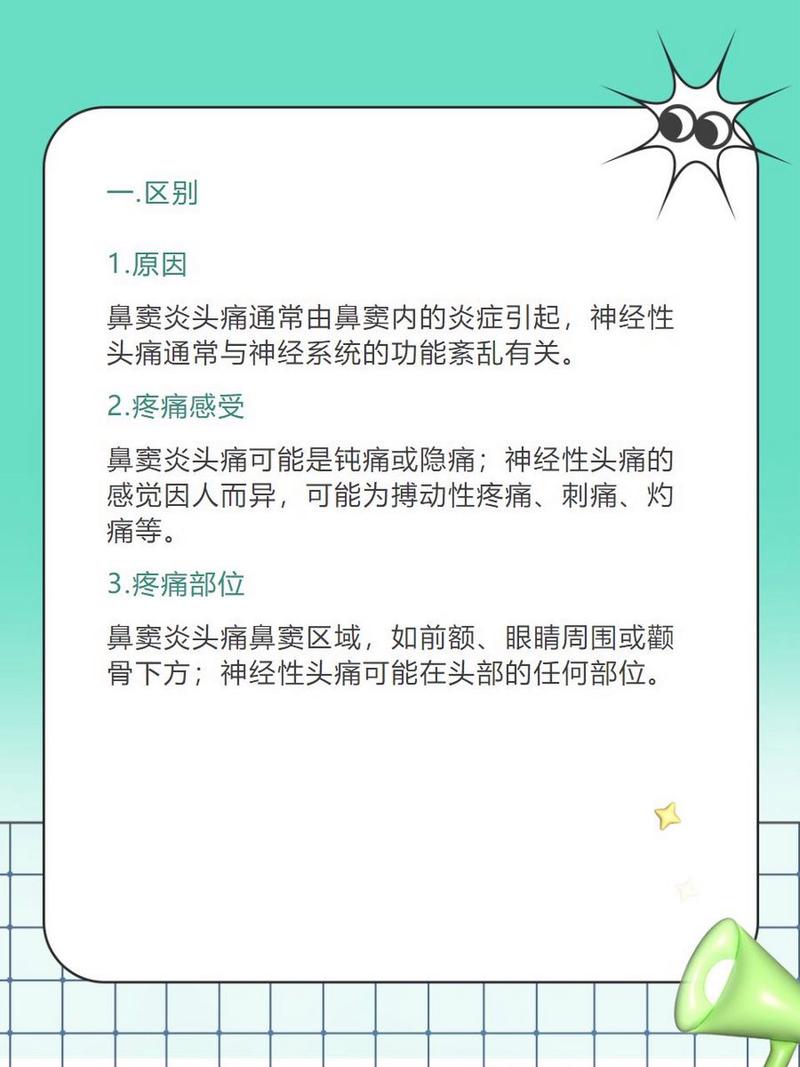 一.区别

1.原因

鼻窦炎头痛通常由鼻窦内的炎症引起，神经性头痛通常与神经系统的功能紊乱有关。

2.疼痛感受

鼻窦炎头痛可能是钝痛或隐痛；神经性头痛的感觉因人而异，可能为搏动性疼痛、刺痛、灼痛等。

3.疼痛部位

鼻窦炎头痛鼻窦区域，如前额、眼睛周围或颧骨下方；神经性头痛可能在头部的任何部位。